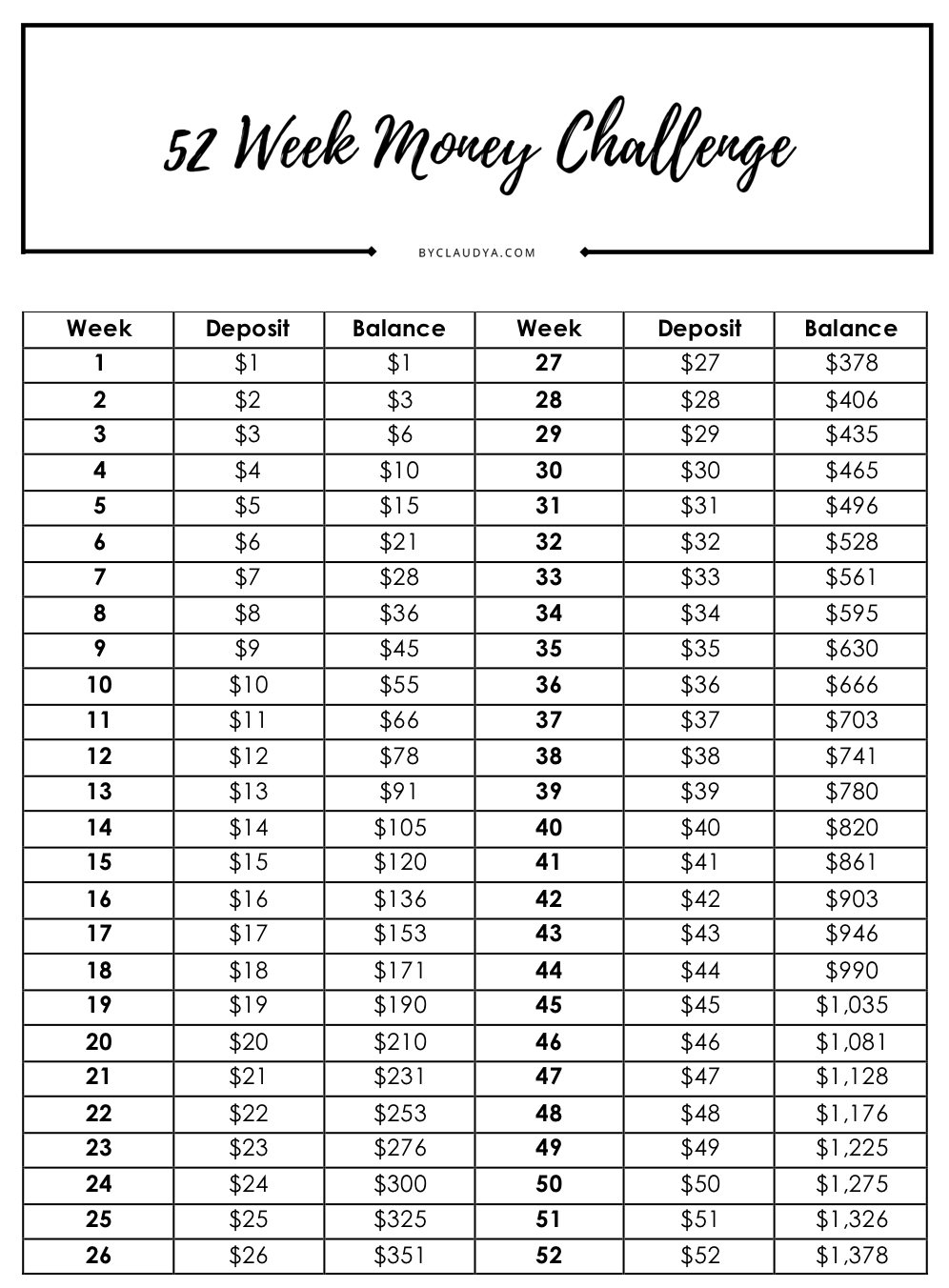 52 Week Money Challenge

BYCLAUDYA.COM

| Week | Deposit | Balance | Week | Deposit | Balance |
|---|---|---|---|---|---|
| 1 | \$1 | \$1 | 27 | \$27 | \$378 |
| 2 | \$2 | \$3 | 28 | \$28 | \$406 |
| 3 | \$3 | \$6 | 29 | \$29 | \$435 |
| 4 | \$4 | \$10 | 30 | \$30 | \$465 |
| 5 | \$5 | \$15 | 31 | \$31 | \$496 |
| 6 | \$6 | \$21 | 32 | \$32 | \$528 |
| 7 | \$7 | \$28 | 33 | \$33 | \$561 |
| 8 | \$8 | \$36 | 34 | \$34 | \$595 |
| 9 | \$9 | \$45 | 35 | \$35 | \$630 |
| 10 | \$10 | \$55 | 36 | \$36 | \$666 |
| 11 | \$11 | \$66 | 37 | \$37 | \$703 |
| 12 | \$12 | \$78 | 38 | \$38 | \$741 |
| 13 | \$13 | \$91 | 39 | \$39 | \$780 |
| 14 | \$14 | \$105 | 40 | \$40 | \$820 |
| 15 | \$15 | \$120 | 41 | \$41 | \$861 |
| 16 | \$16 | \$136 | 42 | \$42 | \$903 |
| 17 | \$17 | \$153 | 43 | \$43 | \$946 |
| 18 | \$18 | \$171 | 44 | \$44 | \$990 |
| 19 | \$19 | \$190 | 45 | \$45 | \$1,035 |
| 20 | \$20 | \$210 | 46 | \$46 | \$1,081 |
| 21 | \$21 | \$231 | 47 | \$47 | \$1,128 |
| 22 | \$22 | \$253 | 48 | \$48 | \$1,176 |
| 23 | \$23 | \$276 | 49 | \$49 | \$1,225 |
| 24 | \$24 | \$300 | 50 | \$50 | \$1,275 |
| 25 | \$25 | \$325 | 51 | \$51 | \$1,326 |
| 26 | \$26 | \$351 | 52 | \$52 | \$1,378 |